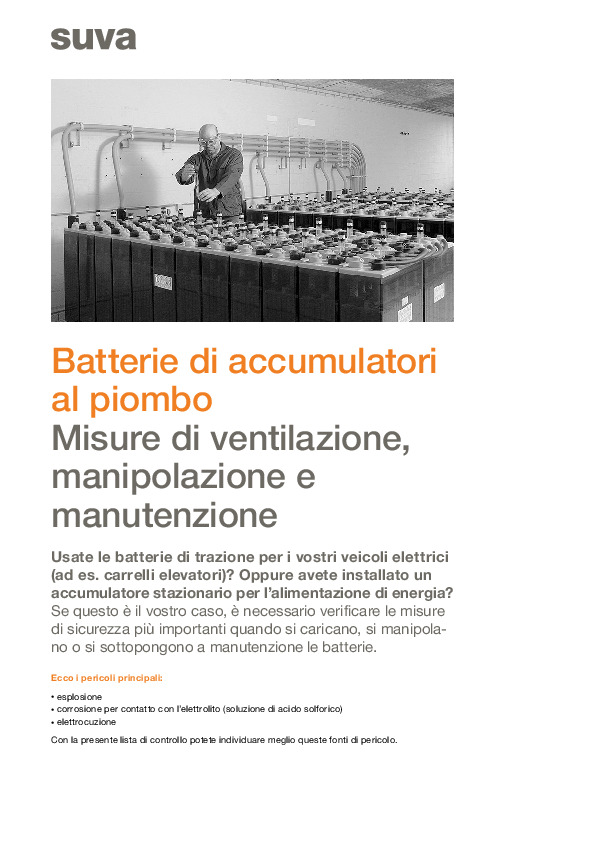 suva

Batterie di accumulatori al piombo
Misure di ventilazione, manipolazione e manutenzione

Usate le batterie di trazione per i vostri veicoli elettrici (ad es. carrelli elevatori)? Oppure avete installato un accumulatore stazionario per l'alimentazione di energia? Se questo è il vostro caso, è necessario verificare le misure di sicurezza più importanti quando si caricano, si manipolano o si sottopongono a manutenzione le batterie.

Ecco i pericoli principali:

• esplosione
• corrosione per contatto con l'elettrolito (soluzione di acido solforico)
• elettrocuzione

Con la presente lista di controllo potete individuare meglio queste fonti di pericolo.